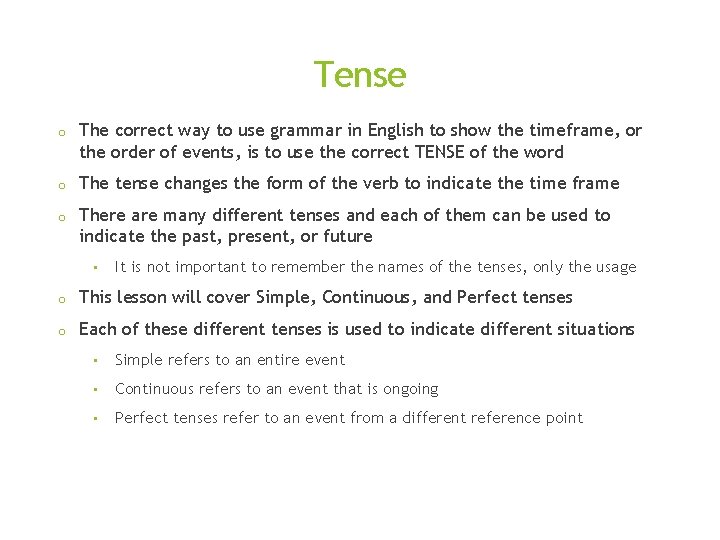 Tense

o The correct way to use grammar in English to show the timeframe, or the order of events, is to use the correct TENSE of the word

o The tense changes the form of the verb to indicate the time frame

o There are many different tenses and each of them can be used to indicate the past, present, or future

▪ It is not important to remember the names of the tenses, only the usage

o This lesson will cover Simple, Continuous, and Perfect tenses

o Each of these different tenses is used to indicate different situations

▪ Simple refers to an entire event

▪ Continuous refers to an event that is ongoing

▪ Perfect tenses refer to an event from a different reference point